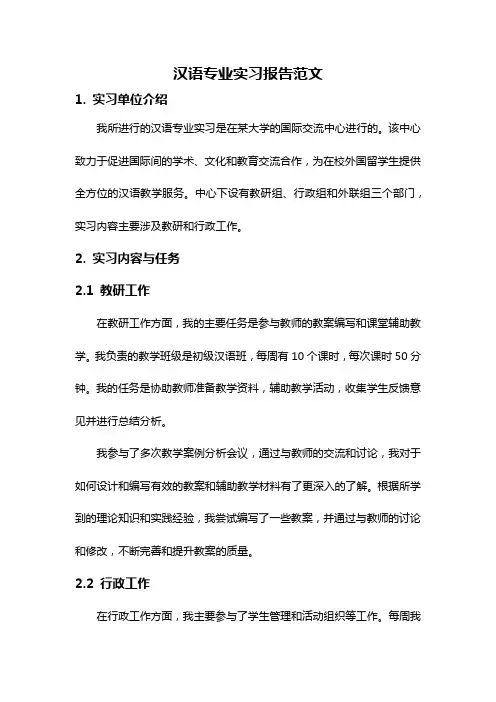 汉语专业实习报告范文

1. 实习单位介绍

我所进行的汉语专业实习是在某大学的国际交流中心进行的。该中心致力于促进国际间的学术、文化和教育交流合作，为在校外国留学生提供全方位的汉语教学服务。中心下设有教研组、行政组和外联组三个部门，实习内容主要涉及教研和行政工作。

2. 实习内容与任务

2.1 教研工作

在教研工作方面，我的主要任务是参与教师的教案编写和课堂辅助教学。我负责的教学班级是初级汉语班，每周有 10 个课时，每次课时 50 分钟。我的任务是协助教师准备教学资料，辅助教学活动，收集学生反馈意见并进行总结分析。

我参与了多次教学案例分析会议，通过与教师的交流和讨论，我对于如何设计和编写有效的教案和辅助教学材料有了更深入的了解。根据所学到的理论知识和实践经验，我尝试编写了一些教案，并通过与教师的讨论和修改，不断完善和提升教案的质量。

2.2 行政工作

在行政工作方面，我主要参与了学生管理和活动组织等工作。每周我